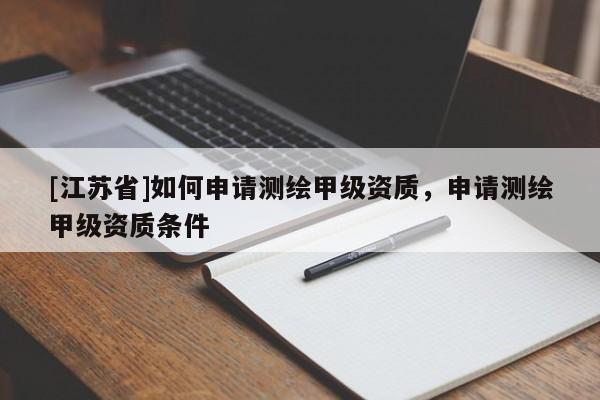 [江苏省]如何申请测绘甲级资质，申请测绘甲级资质条件